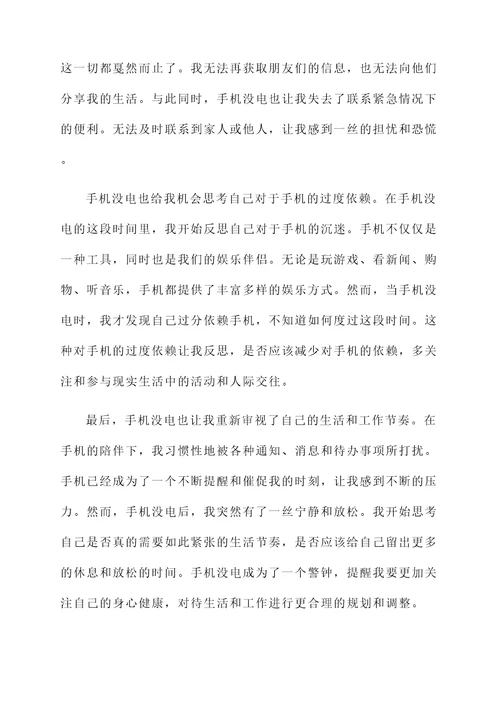 这一切都戛然而止了。我无法再获取朋友们的信息，也无法向他们分享我的生活。与此同时，手机没电也让我失去了联系紧急情况下的便利。无法及时联系到家人或他人，让我感到一丝的担忧和恐慌。

手机没电也给我机会思考自己对于手机的过度依赖。在手机没电的这段时间里，我开始反思自己对于手机的沉迷。手机不仅仅是一种工具，同时也是我们的娱乐伴侣。无论是玩游戏、看新闻、购物、听音乐，手机都提供了丰富多样的娱乐方式。然而，当手机没电时，我才发现自己过分依赖手机，不知道如何度过这段时间。这种对手机的过度依赖让我反思，是否应该减少对手机的依赖，多关注和参与现实生活中的活动和人际交往。

最后，手机没电也让我重新审视了自己的生活和工作节奏。在手机的陪伴下，我习惯性地被各种通知、消息和待办事项所打扰。手机已经成为了一个不断提醒和催促我的时刻，让我感到不断的压力。然而，手机没电后，我突然有了一丝宁静和放松。我开始思考自己是否真的需要如此紧张的生活节奏，是否应该给自己留出更多的休息和放松的时间。手机没电成为了一个警钟，提醒我要更加关注自己的身心健康，对待生活和工作进行更合理的规划和调整。